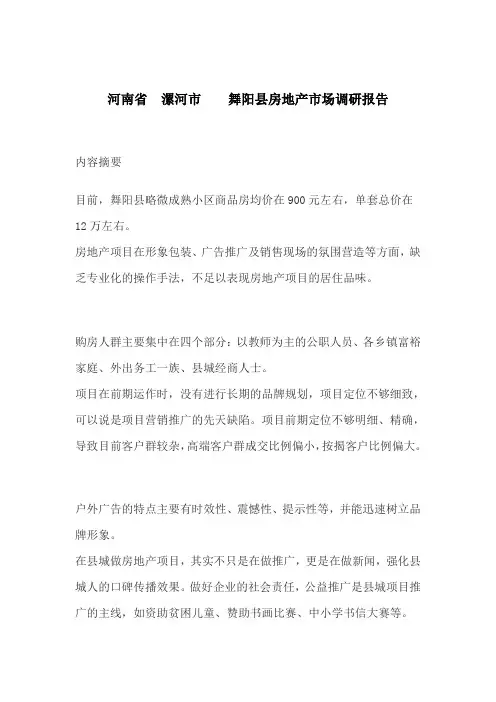 河南省　漯河市　　舞阳县房地产市场调研报告

内容摘要

目前，舞阳县略微成熟小区商品房均价在900元左右，单套总价在12万左右。
房地产项目在形象包装、广告推广及销售现场的氛围营造等方面，缺乏专业化的操作手法，不足以表现房地产项目的居住品味。

购房人群主要集中在四个部分：以教师为主的公职人员、各乡镇富裕家庭、外出务工一族、县城经商人士。
项目在前期运作时，没有进行长期的品牌规划，项目定位不够细致，可以说是项目营销推广的先天缺陷。项目前期定位不够明细、精确，导致目前客户群较杂，高端客户群成交比例偏小，按揭客户比例偏大。

户外广告的特点主要有时效性、震憾性、提示性等，并能迅速树立品牌形象。
在县城做房地产项目，其实不只是在做推广，更是在做新闻，强化县城人的口碑传播效果。做好企业的社会责任，公益推广是县城项目推广的主线，如资助贫困儿童、赞助书画比赛、中小学书信大赛等。